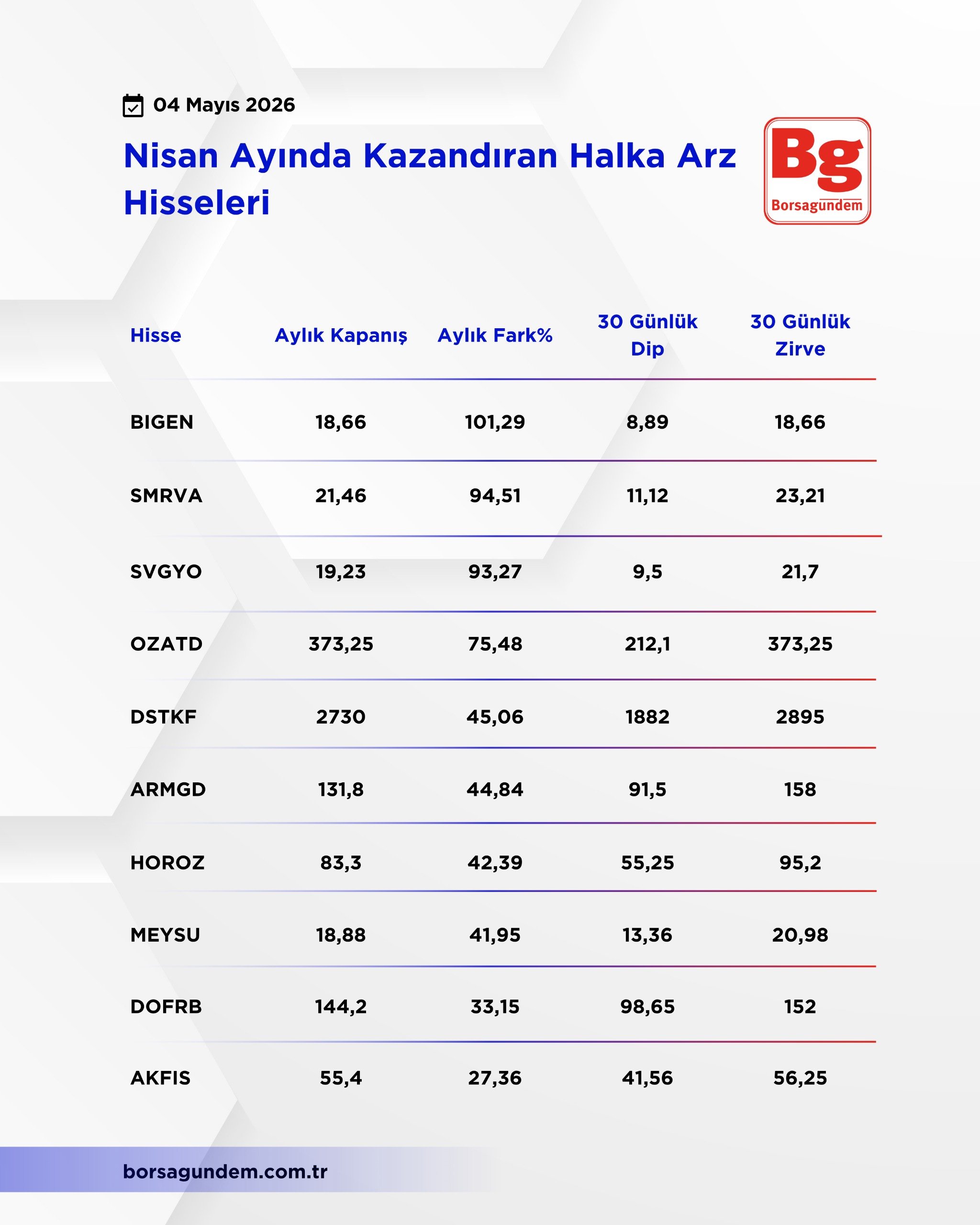 04 Mayıs 2026

Nisan Ayında Kazandıran Halka Arz Hisseleri

Bg
Borsagündem

| Hisse | Aylık Kapanış | Aylık Fark% | 30 Günlük Dip | 30 Günlük Zirve |
|---|---|---|---|---|
| BIGEN | 18,66 | 101,29 | 8,89 | 18,66 |
| SMRVA | 21,46 | 94,51 | 11,12 | 23,21 |
| SVGYO | 19,23 | 93,27 | 9,5 | 21,7 |
| OZATD | 373,25 | 75,48 | 212,1 | 373,25 |
| DSTKF | 2730 | 45,06 | 1882 | 2895 |
| ARMGD | 131,8 | 44,84 | 91,5 | 158 |
| HOROZ | 83,3 | 42,39 | 55,25 | 95,2 |
| MEYSU | 18,88 | 41,95 | 13,36 | 20,98 |
| DOFRB | 144,2 | 33,15 | 98,65 | 152 |
| AKFIS | 55,4 | 27,36 | 41,56 | 56,25 |

borsagundem.com.tr